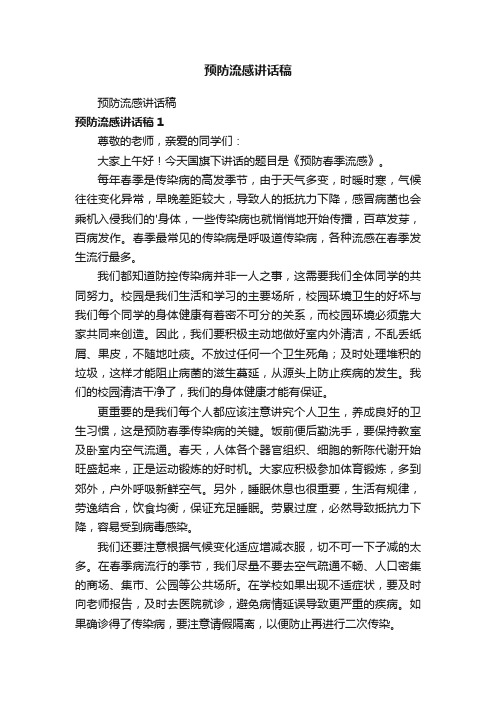 预防流感讲话稿

预防流感讲话稿

预防流感讲话稿 1

尊敬的老师，亲爱的同学们：

大家上午好！今天国旗下讲话的题目是《预防春季流感》。

每年春季是传染病的高发季节，由于天气多变，时暖时寒，气候往往变化异常，早晚差距较大，导致人的抵抗力下降，感冒病菌也会乘机入侵我们的'身体，一些传染病也就悄悄地开始传播，百草发芽，百病发作。春季最常见的传染病是呼吸道传染病，各种流感在春季发生流行最多。

我们都知道防控传染病并非一人之事，这需要我们全体同学的共同努力。校园是我们生活和学习的主要场所，校园环境卫生的好坏与我们每个同学的身体健康有着密不可分的关系，而校园环境必须靠大家共同来创造。因此，我们要积极主动地做好室内外清洁，不乱丢纸屑、果皮，不随地吐痰。不放过任何一个卫生死角；及时处理堆积的垃圾，这样才能阻止病菌的滋生蔓延，从源头上防止疾病的发生。我们的校园清洁干净了，我们的身体健康才能有保证。

更重要的是我们每个人都应该注意讲究个人卫生，养成良好的卫生习惯，这是预防春季传染病的关键。饭前便后勤洗手，要保持教室及卧室内空气流通。春天，人体各个器官组织、细胞的新陈代谢开始旺盛起来，正是运动锻炼的好时机。大家应积极参加体育锻炼，多到郊外，户外呼吸新鲜空气。另外，睡眠休息也很重要，生活有规律，劳逸结合，饮食均衡，保证充足睡眠。劳累过度，必然导致抵抗力下降，容易受到病毒感染。

我们还要注意根据气候变化适应增减衣服，切不可一下子减的太多。在春季病流行的季节，我们尽量不要去空气疏通不畅、人口密集的商场、集市、公园等公共场所。在学校如果出现不适症状，要及时向老师报告，及时去医院就诊，避免病情延误导致更严重的疾病。如果确诊得了传染病，要注意请假隔离，以便防止再进行二次传染。